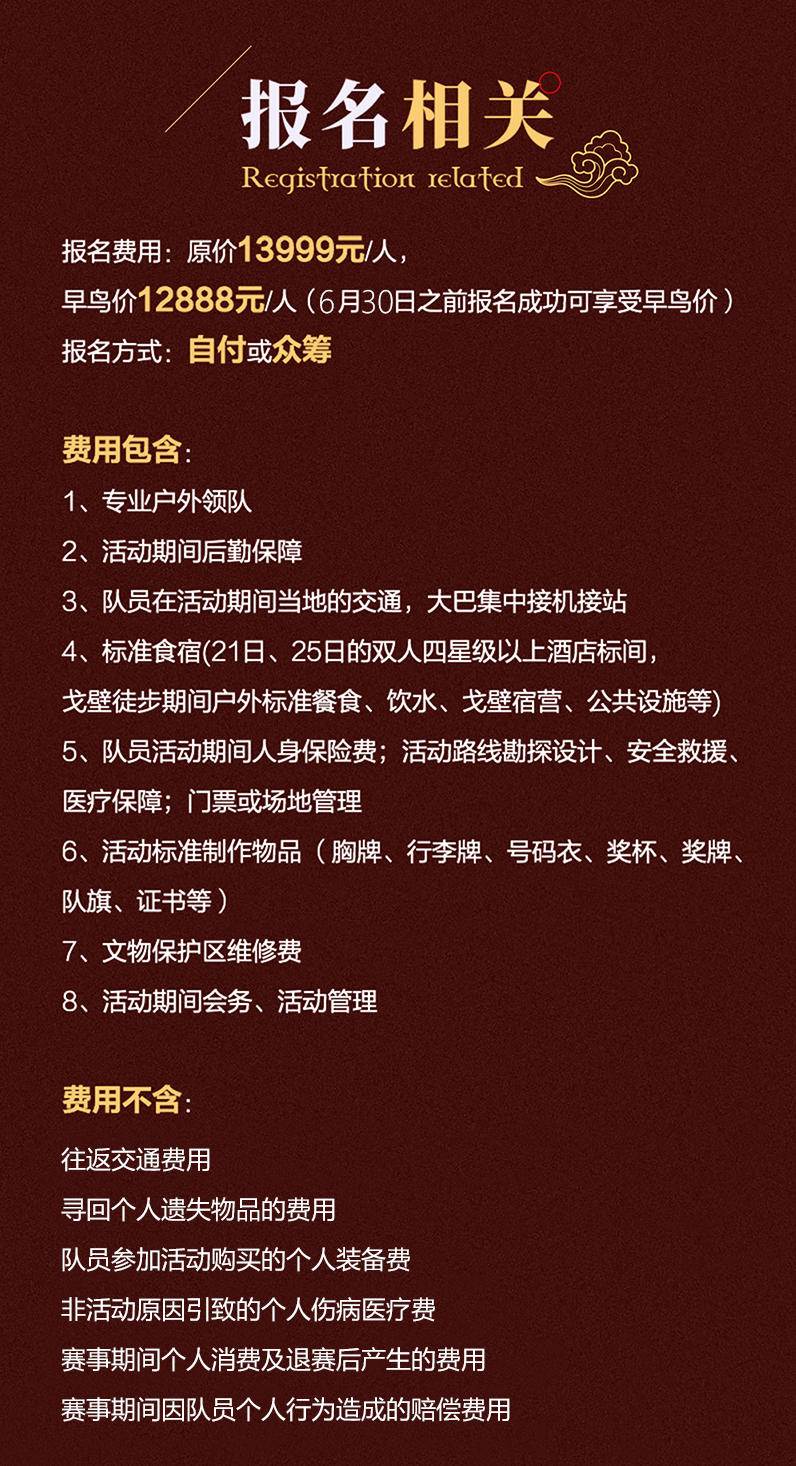 报名相关
Registration related

报名费用：原价13999元/人，
早鸟价12888元/人（6月30日之前报名成功可享受早鸟价）
报名方式：自付或众筹

费用包含：
1、专业户外领队
2、活动期间后勤保障
3、队员在活动期间当地的交通，大巴集中接机接站
4、标准食宿(21日、25日的双人四星级以上酒店标间，戈壁徒步期间户外标准餐食、饮水、戈壁宿营、公共设施等)
5、队员活动期间人身保险费；活动路线勘探设计、安全救援、医疗保障；门票或场地管理
6、活动标准制作物品（胸牌、行李牌、号码衣、奖杯、奖牌、队旗、证书等）
7、文物保护区维修费
8、活动期间会务、活动管理

费用不含：
往返交通费用
寻回个人遗失物品的费用
队员参加活动购买的个人装备费
非活动原因引致的个人伤病医疗费
赛事期间个人消费及退赛后产生的费用
赛事期间因队员个人行为造成的赔偿费用